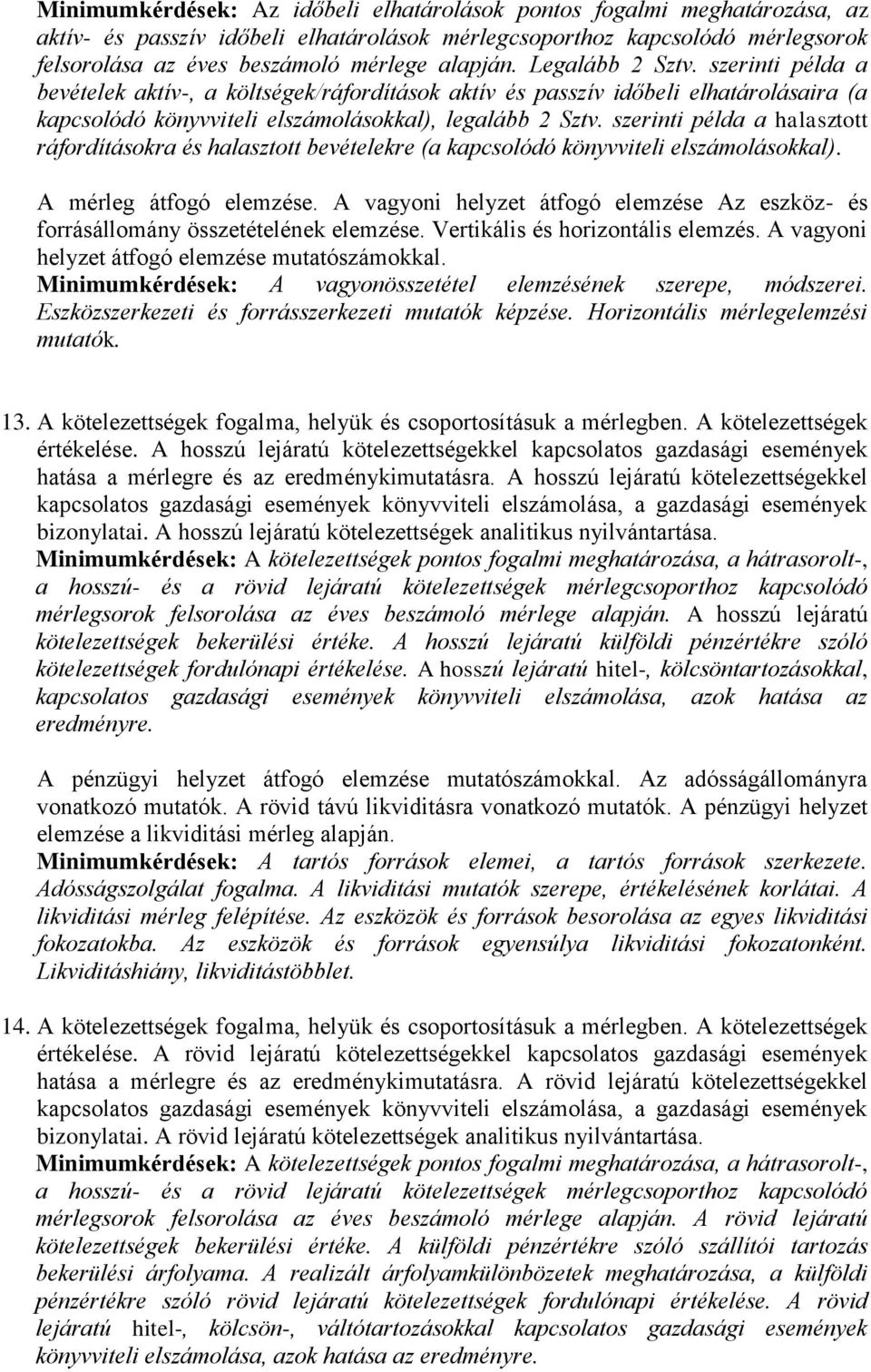 Minimumkérdések: Az időbeli elhatárolások pontos fogalmi meghatározása, az aktív- és passzív időbeli elhatárolások mérlegcsoporthoz kapcsolódó mérlegsorok felsorolása az éves beszámoló mérlege alapján. Legalább 2 Sztv. szerinti példa a bevételek aktív-, a költségek/ráfordítások aktív és passzív időbeli elhatárolásaira (a kapcsolódó könyvviteli elszámolásokkal), legalább 2 Sztv. szerinti példa a halasztott ráfordításokra és halasztott bevételekre (a kapcsolódó könyvviteli elszámolásokkal).

A mérleg átfogó elemzése. A vagyoni helyzet átfogó elemzése Az eszköz- és forrásállomány összetételének elemzése. Vertikális és horizontális elemzés. A vagyoni helyzet átfogó elemzése mutatószámokkal.
Minimumkérdések: A vagyonösszetétel elemzésének szerepe, módszerei. Eszközszerkezeti és forrásszerkezeti mutatók képzése. Horizontális mérlegelemzési mutatók.

13. A kötelezettségek fogalma, helyük és csoportosításuk a mérlegben. A kötelezettségek értékelése. A hosszú lejáratú kötelezettségekkel kapcsolatos gazdasági események hatása a mérlegre és az eredménykimutatásra. A hosszú lejáratú kötelezettségekkel kapcsolatos gazdasági események könyvviteli elszámolása, a gazdasági események bizonylatai. A hosszú lejáratú kötelezettségek analitikus nyilvántartása.
Minimumkérdések: A kötelezettségek pontos fogalmi meghatározása, a hátrasorolt-, a hosszú- és a rövid lejáratú kötelezettségek mérlegcsoporthoz kapcsolódó mérlegsorok felsorolása az éves beszámoló mérlege alapján. A hosszú lejáratú kötelezettségek bekerülési értéke. A hosszú lejáratú külföldi pénzértékre szóló kötelezettségek fordulónapi értékelése. A hosszú lejáratú hitel-, kölcsöntartozásokkal, kapcsolatos gazdasági események könyvviteli elszámolása, azok hatása az eredményre.

A pénzügyi helyzet átfogó elemzése mutatószámokkal. Az adósságállományra vonatkozó mutatók. A rövid távú likviditásra vonatkozó mutatók. A pénzügyi helyzet elemzése a likviditási mérleg alapján.
Minimumkérdések: A tartós források elemei, a tartós források szerkezete. Adósságszolgálat fogalma. A likviditási mutatók szerepe, értékelésének korlátai. A likviditási mérleg felépítése. Az eszközök és források besorolása az egyes likviditási fokozatokba. Az eszközök és források egyensúlya likviditási fokozatonként. Likviditáshiány, likviditástöbblet.

14. A kötelezettségek fogalma, helyük és csoportosításuk a mérlegben. A kötelezettségek értékelése. A rövid lejáratú kötelezettségekkel kapcsolatos gazdasági események hatása a mérlegre és az eredménykimutatásra. A rövid lejáratú kötelezettségekkel kapcsolatos gazdasági események könyvviteli elszámolása, a gazdasági események bizonylatai. A rövid lejáratú kötelezettségek analitikus nyilvántartása.
Minimumkérdések: A kötelezettségek pontos fogalmi meghatározása, a hátrasorolt-, a hosszú- és a rövid lejáratú kötelezettségek mérlegcsoporthoz kapcsolódó mérlegsorok felsorolása az éves beszámoló mérlege alapján. A rövid lejáratú kötelezettségek bekerülési értéke. A külföldi pénzértékre szóló szállítói tartozás bekerülési árfolyama. A realizált árfolyamkülönbözetek meghatározása, a külföldi pénzértékre szóló rövid lejáratú kötelezettségek fordulónapi értékelése. A rövid lejáratú hitel-, kölcsön-, váltótartozásokkal kapcsolatos gazdasági események könyvviteli elszámolása, azok hatása az eredményre.